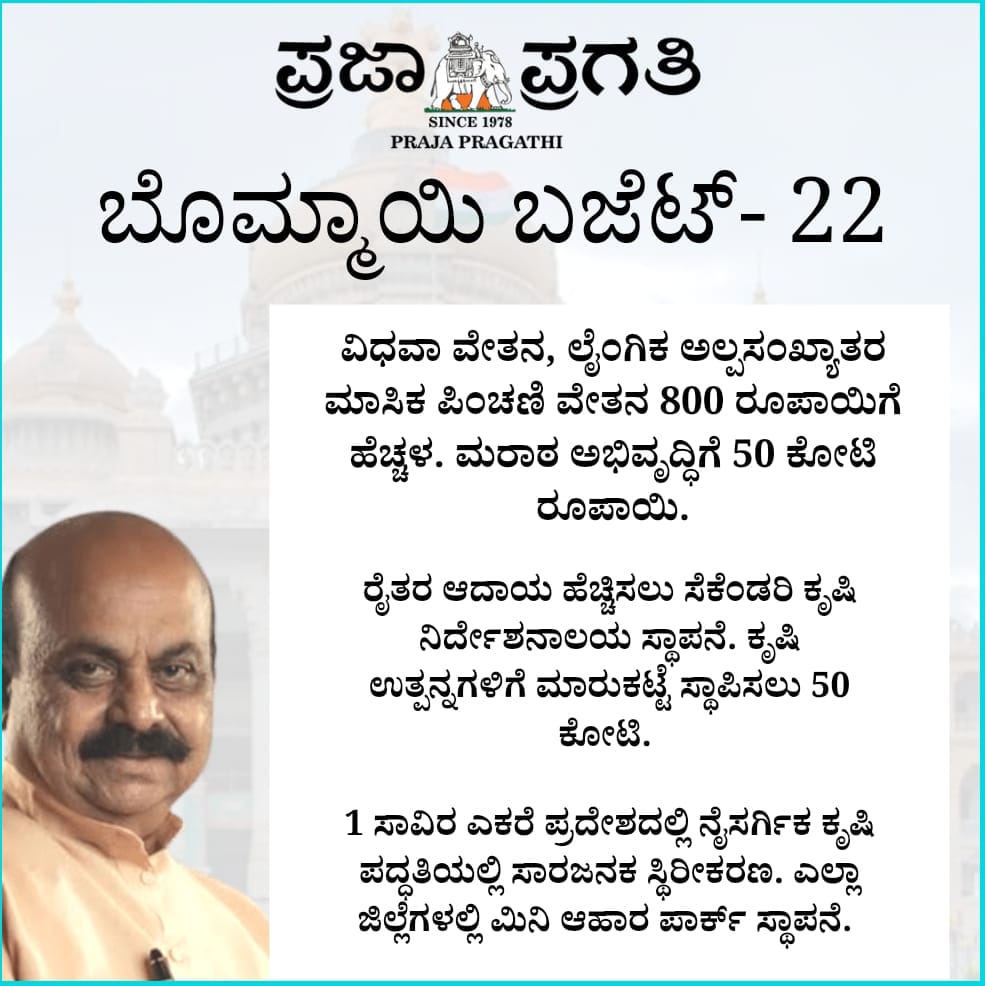 ಪ್ರಜಾ ಪ್ರಗತಿ
SINCE 1978
PRAJA PRAGATHI

ಬೊಮ್ಮಾಯಿ ಬಜೆಟ್- 22

ವಿಧವಾ ವೇತನ, ಲೈಂಗಿಕ ಅಲ್ಪಸಂಖ್ಯಾತರ ಮಾಸಿಕ ಪಿಂಚಣಿ ವೇತನ 800 ರೂಪಾಯಿಗೆ ಹೆಚ್ಚಳ. ಮರಾಠ ಅಭಿವೃದ್ಧಿಗೆ 50 ಕೋಟಿ ರೂಪಾಯಿ.

ರೈತರ ಆದಾಯ ಹೆಚ್ಚಿಸಲು ಸೆಕೆಂಡರಿ ಕೃಷಿ ನಿರ್ದೇಶನಾಲಯ ಸ್ಥಾಪನೆ. ಕೃಷಿ ಉತ್ಪನ್ನಗಳಿಗೆ ಮಾರುಕಟ್ಟೆ ಸ್ಥಾಪಿಸಲು 50 ಕೋಟಿ.

1 ಸಾವಿರ ಎಕರೆ ಪ್ರದೇಶದಲ್ಲಿ ನೈಸರ್ಗಿಕ ಕೃಷಿ ಪದ್ಧತಿಯಲ್ಲಿ ಸಾರಜನಕ ಸ್ಥಿರೀಕರಣ. ಎಲ್ಲಾ ಜಿಲ್ಲೆಗಳಲ್ಲಿ ಮಿನಿ ಆಹಾರ ಪಾರ್ಕ್ ಸ್ಥಾಪನೆ.